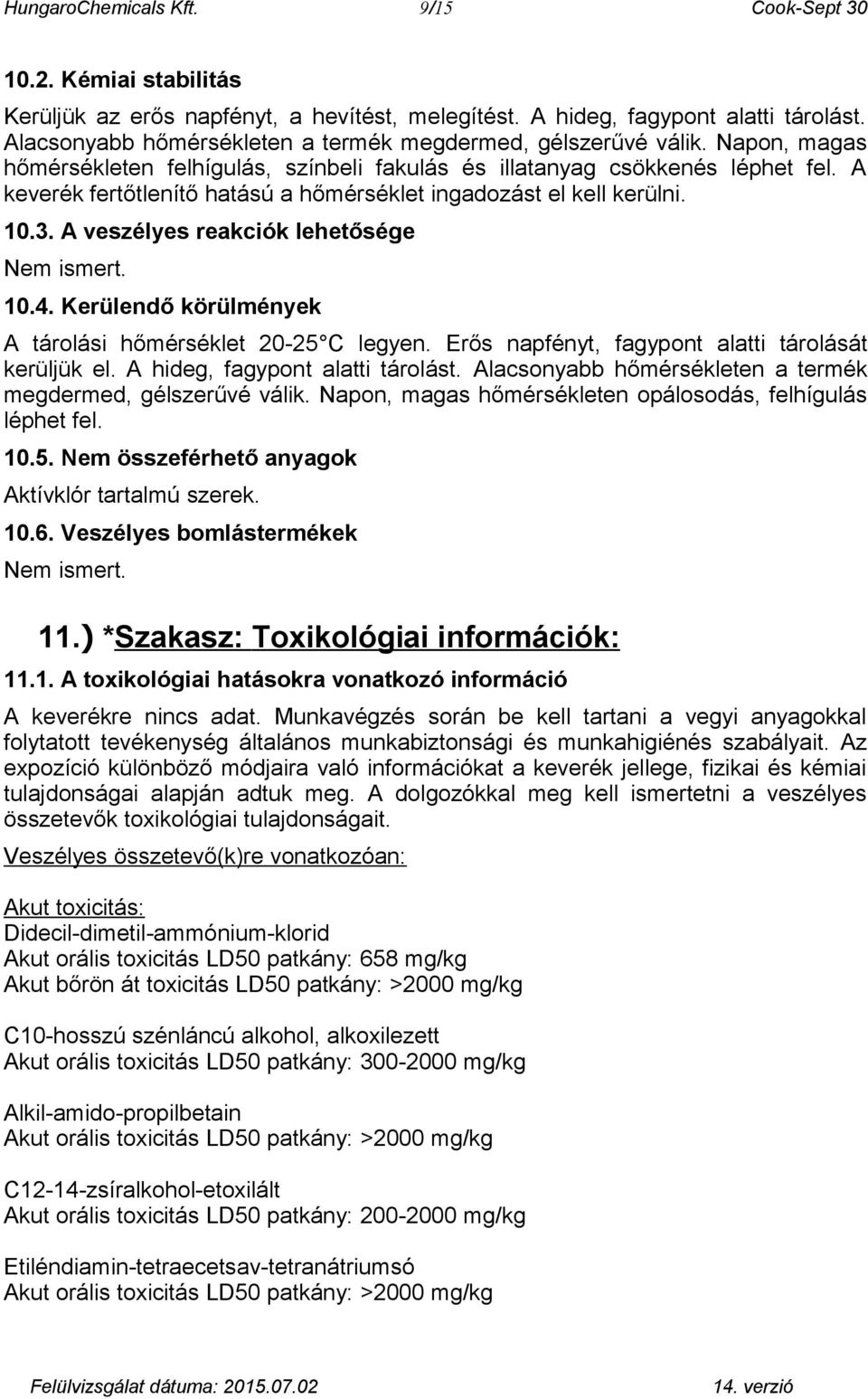 HungaroChemicals Kft. 9/15 Cook-Sept 30

10.2. Kémiai stabilitás

Kerüljük az erős napfényt, a hevítést, melegítést. A hideg, fagypont alatti tárolást. Alacsonyabb hőmérsékleten a termék megdermed, gélszerűvé válik. Napon, magas hőmérsékleten felhígulás, színbeli fakulás és illatanyag csökkenés léphet fel. A keverék fertőtlenítő hatású a hőmérséklet ingadozást el kell kerülni.

10.3. A veszélyes reakciók lehetősége

Nem ismert.

10.4. Kerülendő körülmények

A tárolási hőmérséklet 20-25 C legyen. Erős napfényt, fagypont alatti tárolását kerüljük el. A hideg, fagypont alatti tárolást. Alacsonyabb hőmérsékleten a termék megdermed, gélszerűvé válik. Napon, magas hőmérsékleten opálosodás, felhígulás léphet fel.

10.5. Nem összeférhető anyagok

Aktívklór tartalmú szerek.

10.6. Veszélyes bomlástermékek

Nem ismert.

11.) *Szakasz: Toxikológiai információk:

11.1. A toxikológiai hatásokra vonatkozó információ

A keverékre nincs adat. Munkavégzés során be kell tartani a vegyi anyagokkal folytatott tevékenység általános munkabiztonsági és munkahigiénés szabályait. Az expozíció különböző módjaira való információkat a keverék jellege, fizikai és kémiai tulajdonságai alapján adtuk meg. A dolgozókkal meg kell ismertetni a veszélyes összetevők toxikológiai tulajdonságait.

Veszélyes összetevő(k)re vonatkozóan:

Akut toxicitás:
Didecil-dimetil-ammónium-klorid
Akut orális toxicitás LD50 patkány: 658 mg/kg
Akut bőrön át toxicitás LD50 patkány: >2000 mg/kg

C10-hosszú szénláncú alkohol, alkoxilezett
Akut orális toxicitás LD50 patkány: 300-2000 mg/kg

Alkil-amido-propilbetain
Akut orális toxicitás LD50 patkány: >2000 mg/kg

C12-14-zsíralkohol-etoxilált
Akut orális toxicitás LD50 patkány: 200-2000 mg/kg

Etiléndiamin-tetraecetsav-tetranátriumsó
Akut orális toxicitás LD50 patkány: >2000 mg/kg

Felülvizsgálat dátuma: 2015.07.02 14. verzió